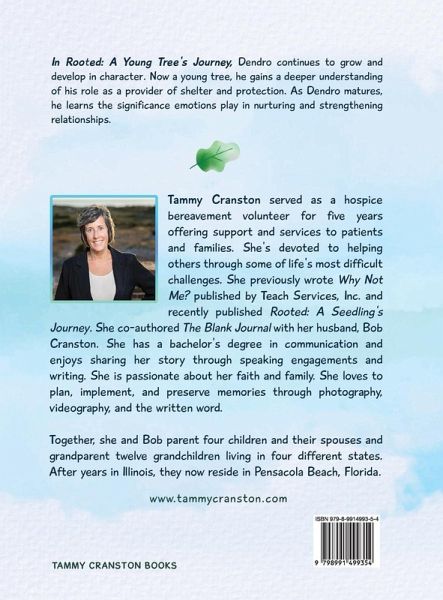 In Rooted: A Young Tree's Journey, Dendro continues to grow and develop in character. Now a young tree, he gains a deeper understanding of his role as a provider of shelter and protection. As Dendro matures, he learns the significance emotions play in nurturing and strengthening relationships.

Tammy Cranston served as a hospice bereavement volunteer for five years offering support and services to patients and families. She's devoted to helping others through some of life's most difficult challenges. She previously wrote Why Not Me? published by Teach Services, Inc. and recently published Rooted: A Seedling's Journey. She co-authored The Blank Journal with her husband, Bob Cranston. She has a bachelor's degree in communication and enjoys sharing her story through speaking engagements and writing. She is passionate about her faith and family. She loves to plan, implement, and preserve memories through photography, videography, and the written word.

Together, she and Bob parent four children and their spouses and grandparent twelve grandchildren living in four different states. After years in Illinois, they now reside in Pensacola Beach, Florida.

www.tammycranston.com

ISBN 979-8-9914993-5-4

9 798991 499354

TAMMY CRANSTON BOOKS